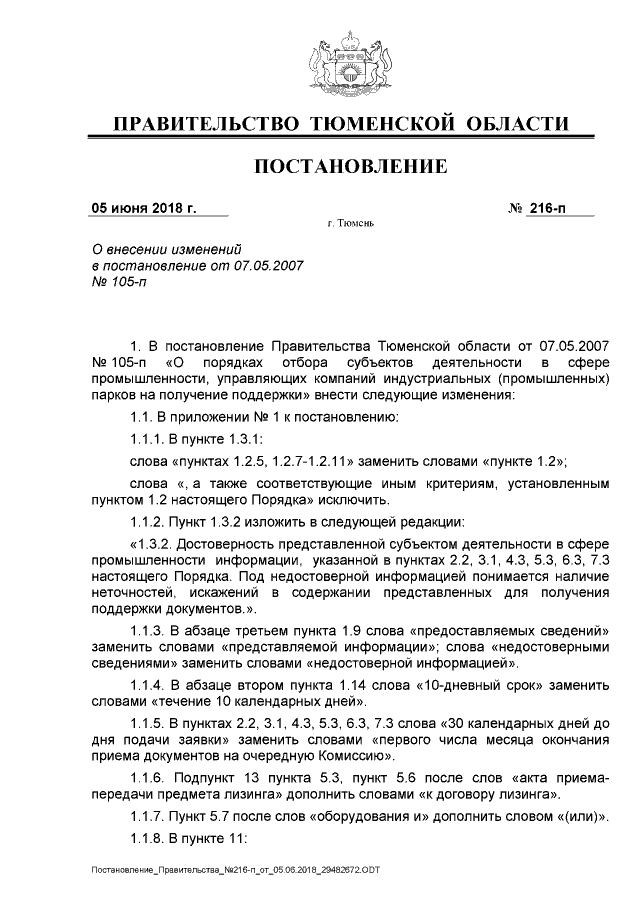 ПРАВИТЕЛЬСТВО ТЮМЕНСКОЙ ОБЛАСТИ

ПОСТАНОВЛЕНИЕ

05 июня 2018 г.

№ 216-п

г. Тюмень

О внесении изменений
в постановление от 07.05.2007
№ 105-п

1. В постановление Правительства Тюменской области от 07.05.2007 № 105-п «О порядках отбора субъектов деятельности в сфере промышленности, управляющих компаний индустриальных (промышленных) парков на получение поддержки» внести следующие изменения:

1.1. В приложении № 1 к постановлению:

1.1.1. В пункте 1.3.1:

слова «пунктах 1.2.5, 1.2.7-1.2.11» заменить словами «пункте 1.2»;

слова «, а также соответствующие иным критериям, установленным пунктом 1.2 настоящего Порядка» исключить.

1.1.2. Пункт 1.3.2 изложить в следующей редакции:

«1.3.2. Достоверность представленной субъектом деятельности в сфере промышленности информации, указанной в пунктах 2.2, 3.1, 4.3, 5.3, 6.3, 7.3 настоящего Порядка. Под недостоверной информацией понимается наличие неточностей, искажений в содержании представленных для получения поддержки документов.».

1.1.3. В абзаце третьем пункта 1.9 слова «предоставляемых сведений» заменить словами «представляемой информации»; слова «недостоверными сведениями» заменить словами «недостоверной информацией».

1.1.4. В абзаце втором пункта 1.14 слова «10-дневный срок» заменить словами «течение 10 календарных дней».

1.1.5. В пунктах 2.2, 3.1, 4.3, 5.3, 6.3, 7.3 слова «30 календарных дней до дня подачи заявки» заменить словами «первого числа месяца окончания приема документов на очередную Комиссию».

1.1.6. Подпункт 13 пункта 5.3, пункт 5.6 после слов «акта приема-передачи предмета лизинга» дополнить словами «к договору лизинга».

1.1.7. Пункт 5.7 после слов «оборудования и» дополнить словом «(или)».

1.1.8. В пункте 11:

Постановление_Правительства_№216-п_от_05.06.2018_29482672.ODT